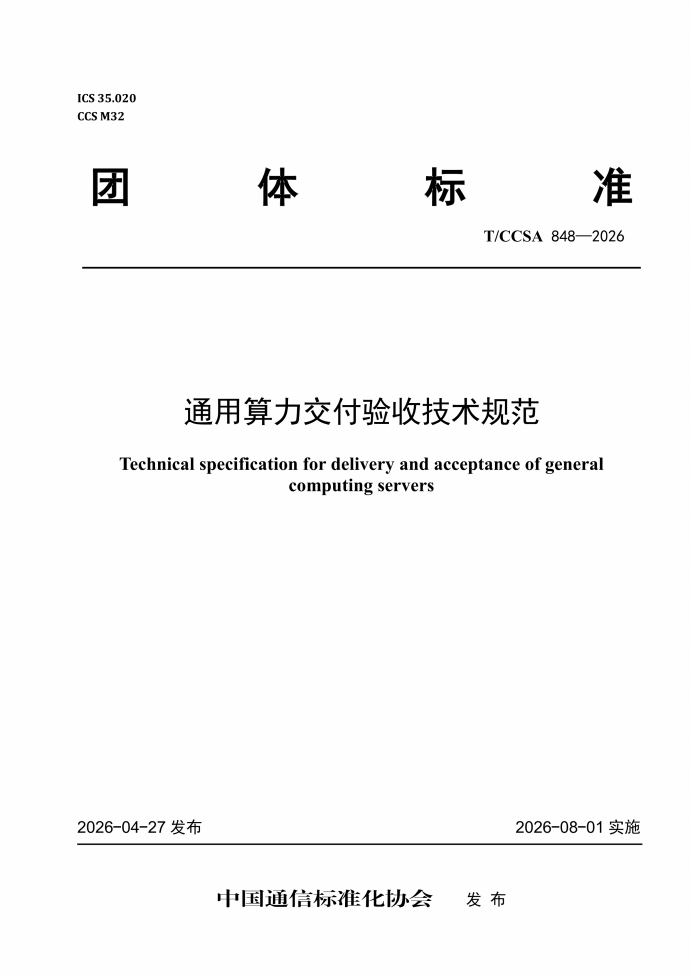 ICS 35.020
CCS M32

团 体 标 准

T/CCSA 848—2026

通用算力交付验收技术规范

Technical specification for delivery and acceptance of general computing servers

2026-04-27 发布

2026-08-01 实施

中国通信标准化协会 发 布